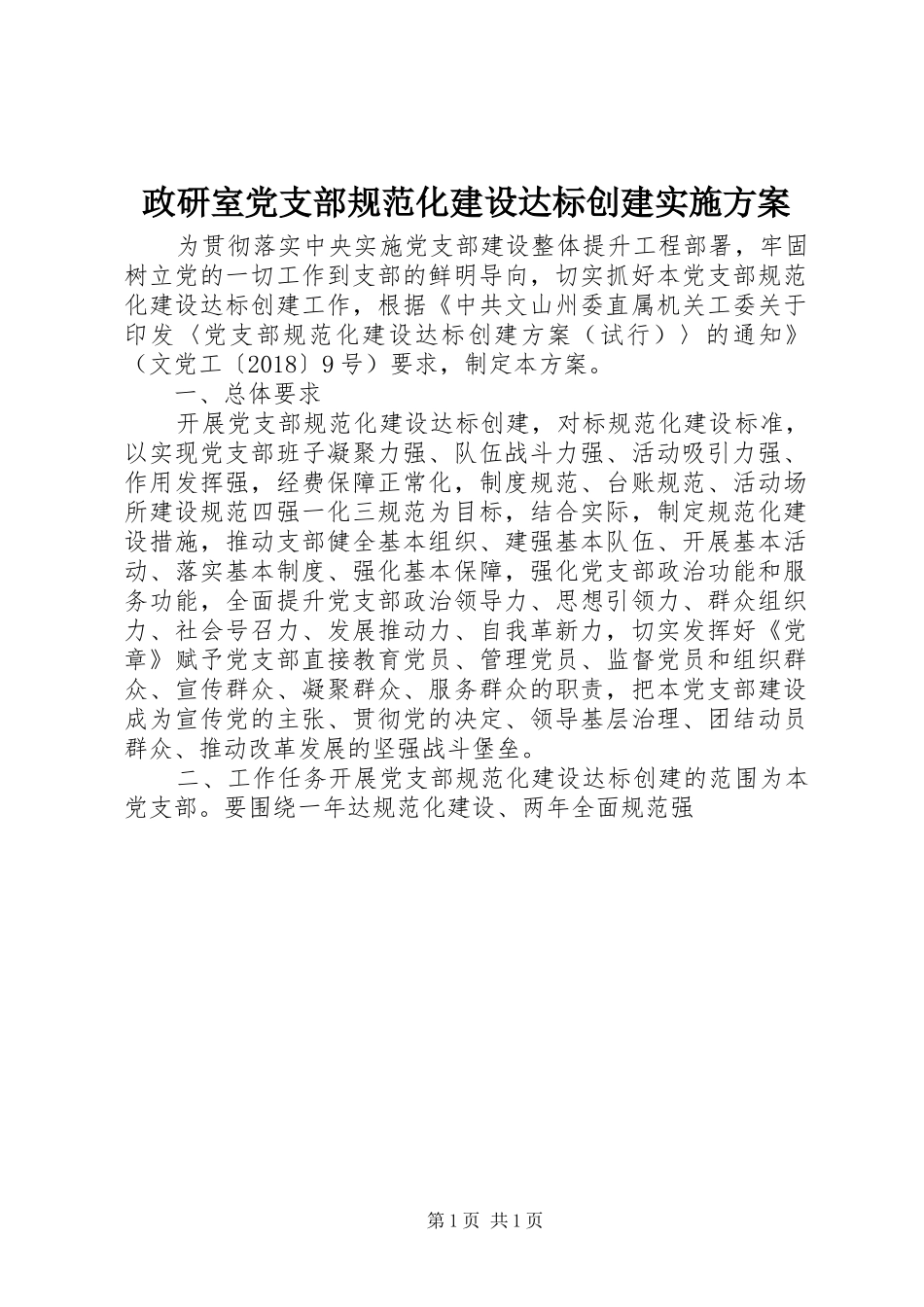 政研室党支部规范化建设达标创建实施方案

为贯彻落实中央实施党支部建设整体提升工程部署，牢固树立党的一切工作到支部的鲜明导向，切实抓好本党支部规范化建设达标创建工作，根据《中共文山州委直属机关工委关于印发〈党支部规范化建设达标创建方案（试行）〉的通知》（文党工〔2018〕9号）要求，制定本方案。

一、总体要求

开展党支部规范化建设达标创建，对标规范化建设标准，以实现党支部班子凝聚力强、队伍战斗力强、活动吸引力强、作用发挥强，经费保障正常化，制度规范、台账规范、活动场所建设规范四强一化三规范为目标，结合实际，制定规范化建设措施，推动支部健全基本组织、建强基本队伍、开展基本活动、落实基本制度、强化基本保障，强化党支部政治功能和服务功能，全面提升党支部政治领导力、思想引领力、群众组织力、社会号召力、发展推动力、自我革新力，切实发挥好《党章》赋予党支部直接教育党员、管理党员、监督党员和组织群众、宣传群众、凝聚群众、服务群众的职责，把本党支部建设成为宣传党的主张、贯彻党的决定、领导基层治理、团结动员群众、推动改革发展的坚强战斗堡垒。

二、工作任务开展党支部规范化建设达标创建的范围为本党支部。要围绕一年达规范化建设、两年全面规范强

第1页 共1页